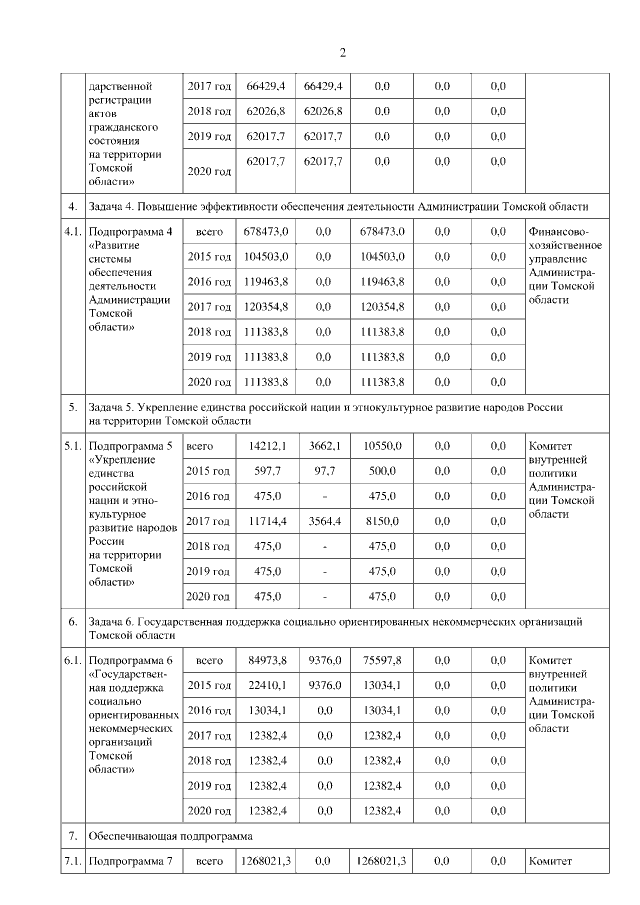 2

| | | | | | | | | |
|---|---|---|---|---|---|---|---|---|
| | дарственной регистрации актов гражданского состояния на территории Томской области» | 2017 год | 66429,4 | 66429,4 | 0,0 | 0,0 | 0,0 | |
| | | 2018 год | 62026,8 | 62026,8 | 0,0 | 0,0 | 0,0 | |
| | | 2019 год | 62017,7 | 62017,7 | 0,0 | 0,0 | 0,0 | |
| | | 2020 год | 62017,7 | 62017,7 | 0,0 | 0,0 | 0,0 | |
| 4. | Задача 4. Повышение эффективности обеспечения деятельности Администрации Томской области | | | | | | | |
| 4.1. | Подпрограмма 4 «Развитие системы обеспечения деятельности Администрации Томской области» | всего | 678473,0 | 0,0 | 678473,0 | 0,0 | 0,0 | Финансово-хозяйственное управление Администрации Томской области |
| | | 2015 год | 104503,0 | 0,0 | 104503,0 | 0,0 | 0,0 | |
| | | 2016 год | 119463,8 | 0,0 | 119463,8 | 0,0 | 0,0 | |
| | | 2017 год | 120354,8 | 0,0 | 120354,8 | 0,0 | 0,0 | |
| | | 2018 год | 111383,8 | 0,0 | 111383,8 | 0,0 | 0,0 | |
| | | 2019 год | 111383,8 | 0,0 | 111383,8 | 0,0 | 0,0 | |
| | | 2020 год | 111383,8 | 0,0 | 111383,8 | 0,0 | 0,0 | |
| 5. | Задача 5. Укрепление единства российской нации и этнокультурное развитие народов России на территории Томской области | | | | | | | |
| 5.1. | Подпрограмма 5 «Укрепление единства российской нации и этнокультурное развитие народов России на территории Томской области» | всего | 14212,1 | 3662,1 | 10550,0 | 0,0 | 0,0 | Комитет внутренней политики Администрации Томской области |
| | | 2015 год | 597,7 | 97,7 | 500,0 | 0,0 | 0,0 | |
| | | 2016 год | 475,0 | - | 475,0 | 0,0 | 0,0 | |
| | | 2017 год | 11714,4 | 3564,4 | 8150,0 | 0,0 | 0,0 | |
| | | 2018 год | 475,0 | - | 475,0 | 0,0 | 0,0 | |
| | | 2019 год | 475,0 | - | 475,0 | 0,0 | 0,0 | |
| | | 2020 год | 475,0 | - | 475,0 | 0,0 | 0,0 | |
| 6. | Задача 6. Государственная поддержка социально ориентированных некоммерческих организаций Томской области | | | | | | | |
| 6.1. | Подпрограмма 6 «Государственная поддержка социально ориентированных некоммерческих организаций Томской области» | всего | 84973,8 | 9376,0 | 75597,8 | 0,0 | 0,0 | Комитет внутренней политики Администрации Томской области |
| | | 2015 год | 22410,1 | 9376,0 | 13034,1 | 0,0 | 0,0 | |
| | | 2016 год | 13034,1 | 0,0 | 13034,1 | 0,0 | 0,0 | |
| | | 2017 год | 12382,4 | 0,0 | 12382,4 | 0,0 | 0,0 | |
| | | 2018 год | 12382,4 | 0,0 | 12382,4 | 0,0 | 0,0 | |
| | | 2019 год | 12382,4 | 0,0 | 12382,4 | 0,0 | 0,0 | |
| | | 2020 год | 12382,4 | 0,0 | 12382,4 | 0,0 | 0,0 | |
| 7. | Обеспечивающая подпрограмма | | | | | | | |
| 7.1. | Подпрограмма 7 | всего | 1268021,3 | 0,0 | 1268021,3 | 0,0 | 0,0 | Комитет |